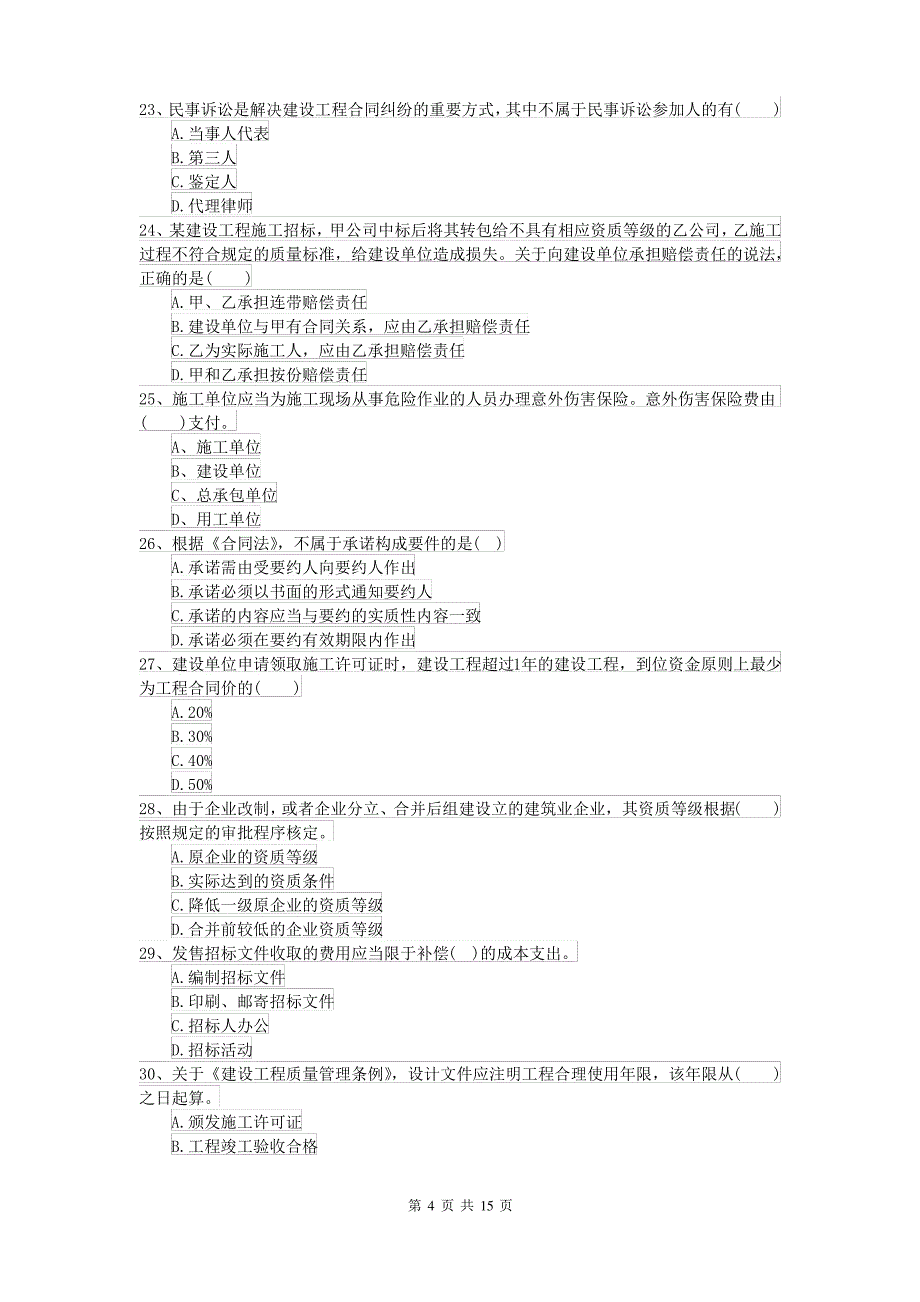 23、民事诉讼是解决建设工程合同纠纷的重要方式，其中不属于民事诉讼参加人的有(　　)
A.当事人代表
B.第三人
C.鉴定人
D.代理律师
24、某建设工程施工招标，甲公司中标后将其转包给不具有相应资质等级的乙公司，乙施工过程不符合规定的质量标准，给建设单位造成损失。关于向建设单位承担赔偿责任的说法，正确的是(　　)
A.甲、乙承担连带赔偿责任
B.建设单位与甲有合同关系，应由乙承担赔偿责任
C.乙为实际施工人，应由乙承担赔偿责任
D.甲和乙承担按份赔偿责任
25、施工单位应当为施工现场从事危险作业的人员办理意外伤害保险。意外伤害保险费由(　　)支付。
A、施工单位
B、建设单位
C、总承包单位
D、用工单位
26、根据《合同法》，不属于承诺构成要件的是(　)
A.承诺需由受要约人向要约人作出
B.承诺必须以书面的形式通知要约人
C.承诺的内容应当与要约的实质性内容一致
D.承诺必须在要约有效期限内作出
27、建设单位申请领取施工许可证时，建设工程超过1年的建设工程，到位资金原则上最少为工程合同价的(　　)
A.20%
B.30%
C.40%
D.50%
28、由于企业改制，或者企业分立、合并后组建设立的建筑业企业，其资质等级根据(　　)按照规定的审批程序核定。
A.原企业的资质等级
B.实际达到的资质条件
C.降低一级原企业的资质等级
D.合并前较低的企业资质等级
29、发售招标文件收取的费用应当限于补偿(　)的成本支出。
A.编制招标文件
B.印刷、邮寄招标文件
C.招标人办公
D.招标活动
30、关于《建设工程质量管理条例》，设计文件应注明工程合理使用年限，该年限从(　　)之日起算。
A.颁发施工许可证
B.工程竣工验收合格

第 4 页 共 15 页